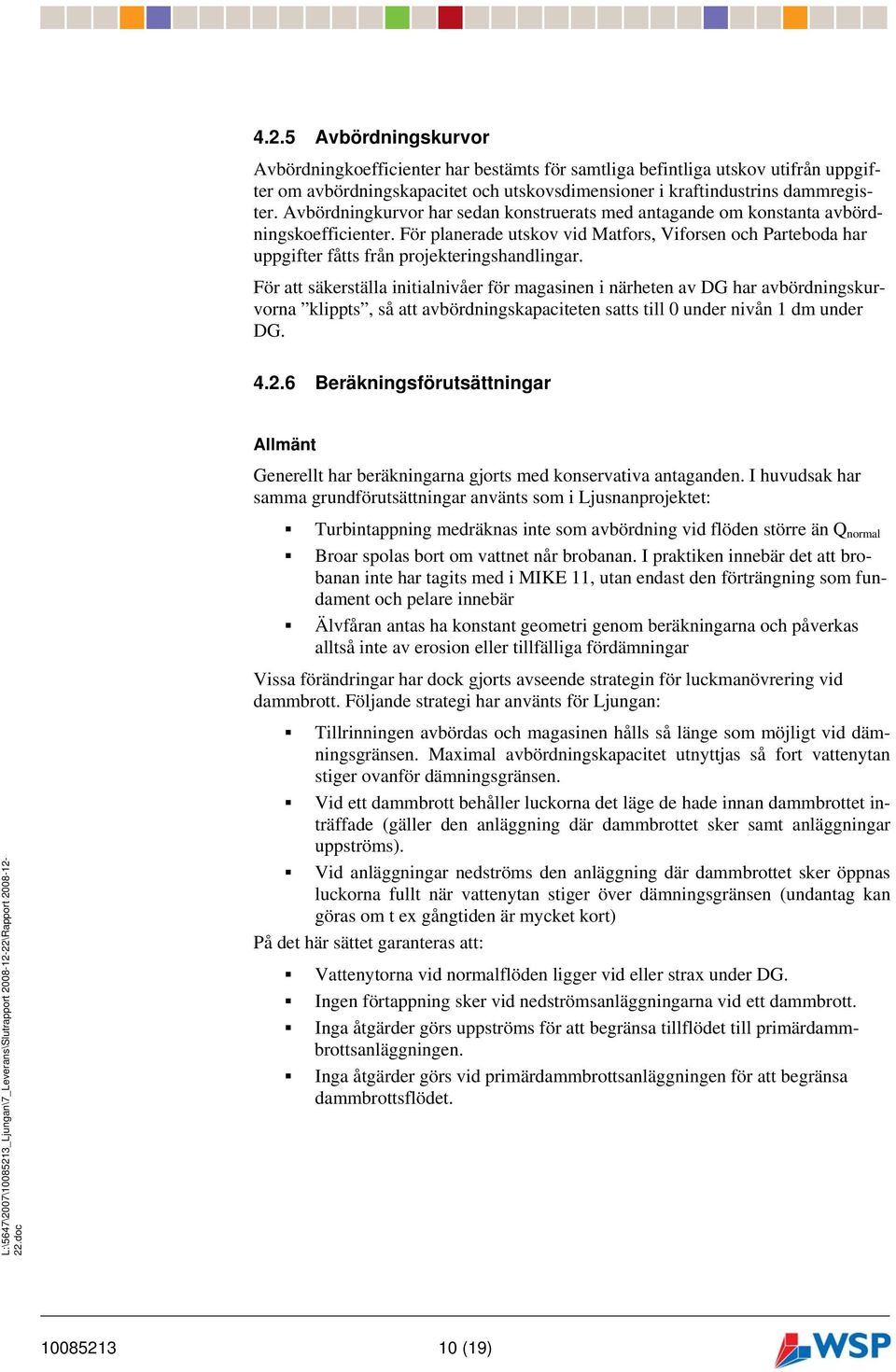 4.2.5 Avbördningskurvor

Avbördningkoefficienter har bestämts för samtliga befintliga utskov utifrån uppgifter om avbördningskapacitet och utskovsdimensioner i kraftindustrins dammregister. Avbördningkurvor har sedan konstruerats med antagande om konstanta avbördningskoefficienter. För planerade utskov vid Matfors, Viforsen och Parteboda har uppgifter fåtts från projekteringshandlingar.

För att säkerställa initialnivåer för magasinen i närheten av DG har avbördningskurvorna ”klippts”, så att avbördningskapaciteten satts till 0 under nivån 1 dm under DG.

4.2.6 Beräkningsförutsättningar

Allmänt

Generellt har beräkningarna gjorts med konservativa antaganden. I huvudsak har samma grundförutsättningar använts som i Ljusnanprojektet:

▪ Turbintappning medräknas inte som avbördning vid flöden större än $Q_{normal}$
▪ Broar spolas bort om vattnet når brobanan. I praktiken innebär det att brobanan inte har tagits med i MIKE 11, utan endast den förträngning som fundament och pelare innebär
▪ Älvfåran antas ha konstant geometri genom beräkningarna och påverkas alltså inte av erosion eller tillfälliga fördämningar

Vissa förändringar har dock gjorts avseende strategin för luckmanövrering vid dammbrott. Följande strategi har använts för Ljungan:

▪ Tillrinningen avbördas och magasinen hålls så länge som möjligt vid dämningsgränsen. Maximal avbördningskapacitet utnyttjas så fort vattenytan stiger ovanför dämningsgränsen.
▪ Vid ett dammbrott behåller luckorna det läge de hade innan dammbrottet inträffade (gäller den anläggning där dammbrottet sker samt anläggningar uppströms).
▪ Vid anläggningar nedströms den anläggning där dammbrottet sker öppnas luckorna fullt när vattenytan stiger över dämningsgränsen (undantag kan göras om t ex gångtiden är mycket kort)

På det här sättet garanteras att:

▪ Vattenytorna vid normalflöden ligger vid eller strax under DG.
▪ Ingen förtappning sker vid nedströmsanläggningarna vid ett dammbrott.
▪ Inga åtgärder görs uppströms för att begränsa tillflödet till primärdammbrottsanläggningen.
▪ Inga åtgärder görs vid primärdammbrottsanläggningen för att begränsa dammbrottsflödet.

L:\5647\2007\10085213_Ljungan\7_Leverans\Slutrapport 2008-12-22\Rapport 2008-12-22.doc

10085213 10 (19) WSP